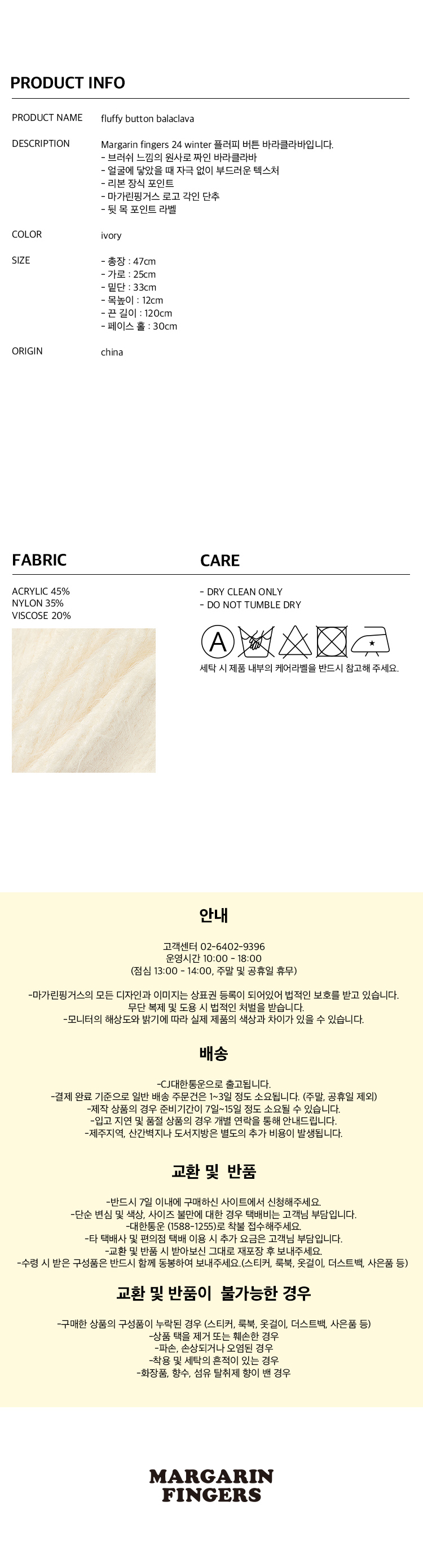 PRODUCT INFO

PRODUCT NAME
fluffy button balaclava

DESCRIPTION
Margarin fingers 24 winter 플러피 버튼 바라클라바입니다.
- 브러쉬 느낌의 원사로 짜인 바라클라바
- 얼굴에 닿았을 때 자극 없이 부드러운 텍스처
- 리본 장식 포인트
- 마가린핑거스 로고 각인 단추
- 뒷 목 포인트 라벨

COLOR
ivory

SIZE
- 총장 : 47cm
- 가로 : 25cm
- 밑단 : 33cm
- 목높이 : 12cm
- 끈 길이 : 120cm
- 페이스 홀 : 30cm

ORIGIN
china

FABRIC

ACRYLIC 45%
NYLON 35%
VISCOSE 20%

CARE

- DRY CLEAN ONLY
- DO NOT TUMBLE DRY

A

세탁 시 제품 내부의 케어라벨을 반드시 참고해 주세요.

안내

고객센터 02-6402-9396
운영시간 10:00 - 18:00
(점심 13:00 - 14:00, 주말 및 공휴일 휴무)

-마가린핑거스의 모든 디자인과 이미지는 상표권 등록이 되어있어 법적인 보호를 받고 있습니다.
무단 복제 및 도용 시 법적인 처벌을 받습니다.
-모니터의 해상도와 밝기에 따라 실제 제품의 색상과 차이가 있을 수 있습니다.

배송

-CJ대한통운으로 출고됩니다.
-결제 완료 기준으로 일반 배송 주문건은 1~3일 정도 소요됩니다. (주말, 공휴일 제외)
-제작 상품의 경우 준비기간이 7일~15일 정도 소요될 수 있습니다.
-입고 지연 및 품절 상품의 경우 개별 연락을 통해 안내드립니다.
-제주지역, 산간벽지나 도서지방은 별도의 추가 비용이 발생됩니다.

교환 및 반품

-반드시 7일 이내에 구매하신 사이트에서 신청해주세요.
-단순 변심 및 색상, 사이즈 불만에 대한 경우 택배비는 고객님 부담입니다.
-대한통운 (1588-1255)로 착불 접수해주세요.
-타 택배사 및 편의점 택배 이용 시 추가 요금은 고객님 부담입니다.
-교환 및 반품 시 받아보신 그대로 재포장 후 보내주세요.
-수령 시 받은 구성품은 반드시 함께 동봉하여 보내주세요.(스티커, 룩북, 옷걸이, 더스트백, 사은품 등)

교환 및 반품이 불가능한 경우

-구매한 상품의 구성품이 누락된 경우 (스티커, 룩북, 옷걸이, 더스트백, 사은품 등)
-상품 택을 제거 또는 훼손한 경우
-파손, 손상되거나 오염된 경우
-착용 및 세탁의 흔적이 있는 경우
-화장품, 향수, 섬유 탈취제 향이 밴 경우

MARGARIN
FINGERS